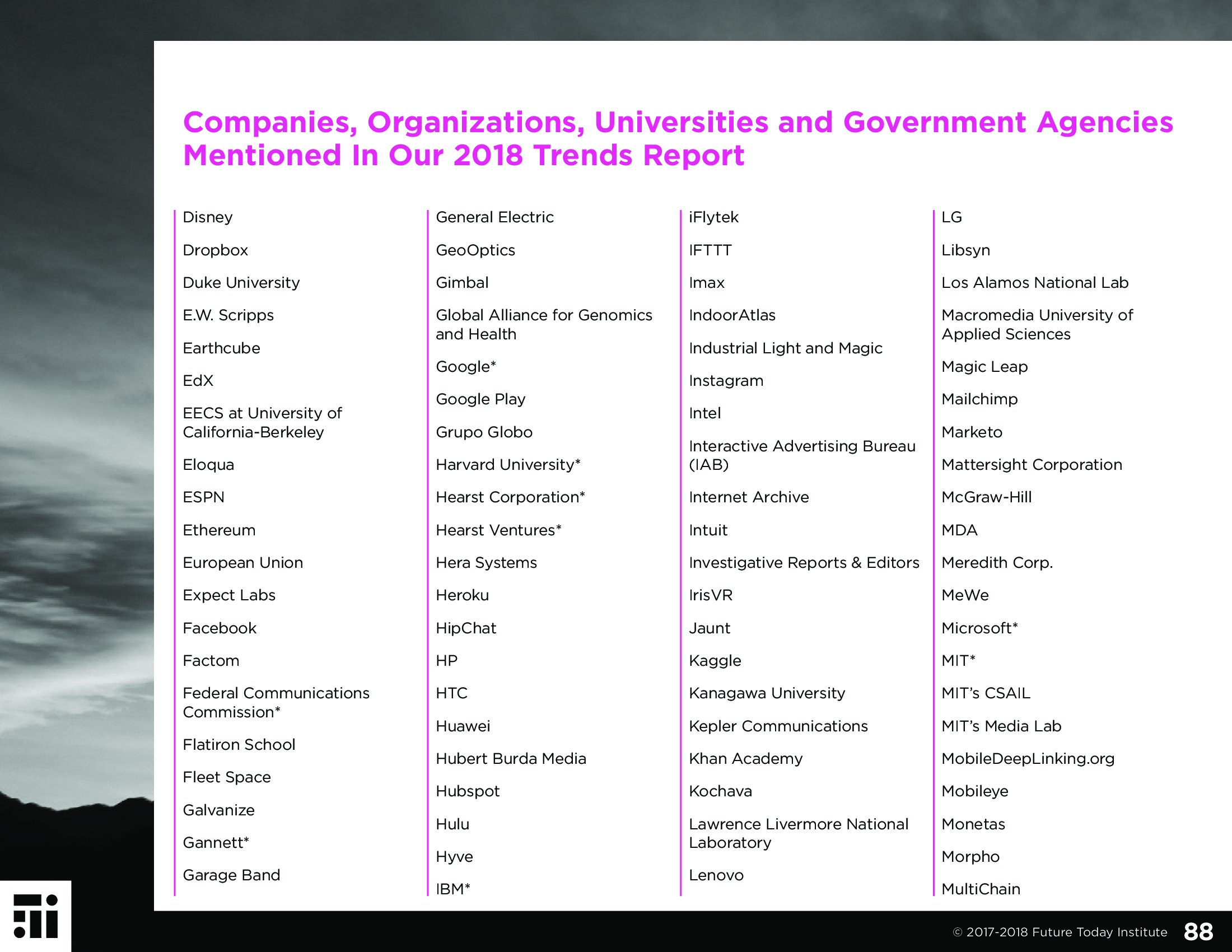 Companies, Organizations, Universities and Government Agencies Mentioned In Our 2018 Trends Report

Disney

Dropbox

Duke University

E.W. Scripps

Earthcube

EdX

EECS at University of California-Berkeley

Eloqua

ESPN

Ethereum

European Union

Expect Labs

Facebook

Factom

Federal Communications Commission*

Flatiron School

Fleet Space

Galvanize

Gannett*

Garage Band

General Electric

GeoOptics

Gimbal

Global Alliance for Genomics and Health

Google*

Google Play

Grupo Globo

Harvard University*

Hearst Corporation*

Hearst Ventures*

Hera Systems

Heroku

HipChat

HP

HTC

Huawei

Hubert Burda Media

Hubspot

Hulu

Hyve

IBM*

iFlytek

IFTTT

Imax

IndoorAtlas

Industrial Light and Magic

Instagram

Intel

Interactive Advertising Bureau (IAB)

Internet Archive

Intuit

Investigative Reports & Editors

IrisVR

Jaunt

Kaggle

Kanagawa University

Kepler Communications

Khan Academy

Kochava

Lawrence Livermore National Laboratory

Lenovo

LG

Libsyn

Los Alamos National Lab

Macromedia University of Applied Sciences

Magic Leap

Mailchimp

Marketo

Mattersight Corporation

McGraw-Hill

MDA

Meredith Corp.

MeWe

Microsoft*

MIT*

MIT's CSAIL

MIT's Media Lab

MobileDeepLinking.org

Mobileye

Monetas

Morpho

MultiChain

© 2017-2018 Future Today Institute 88